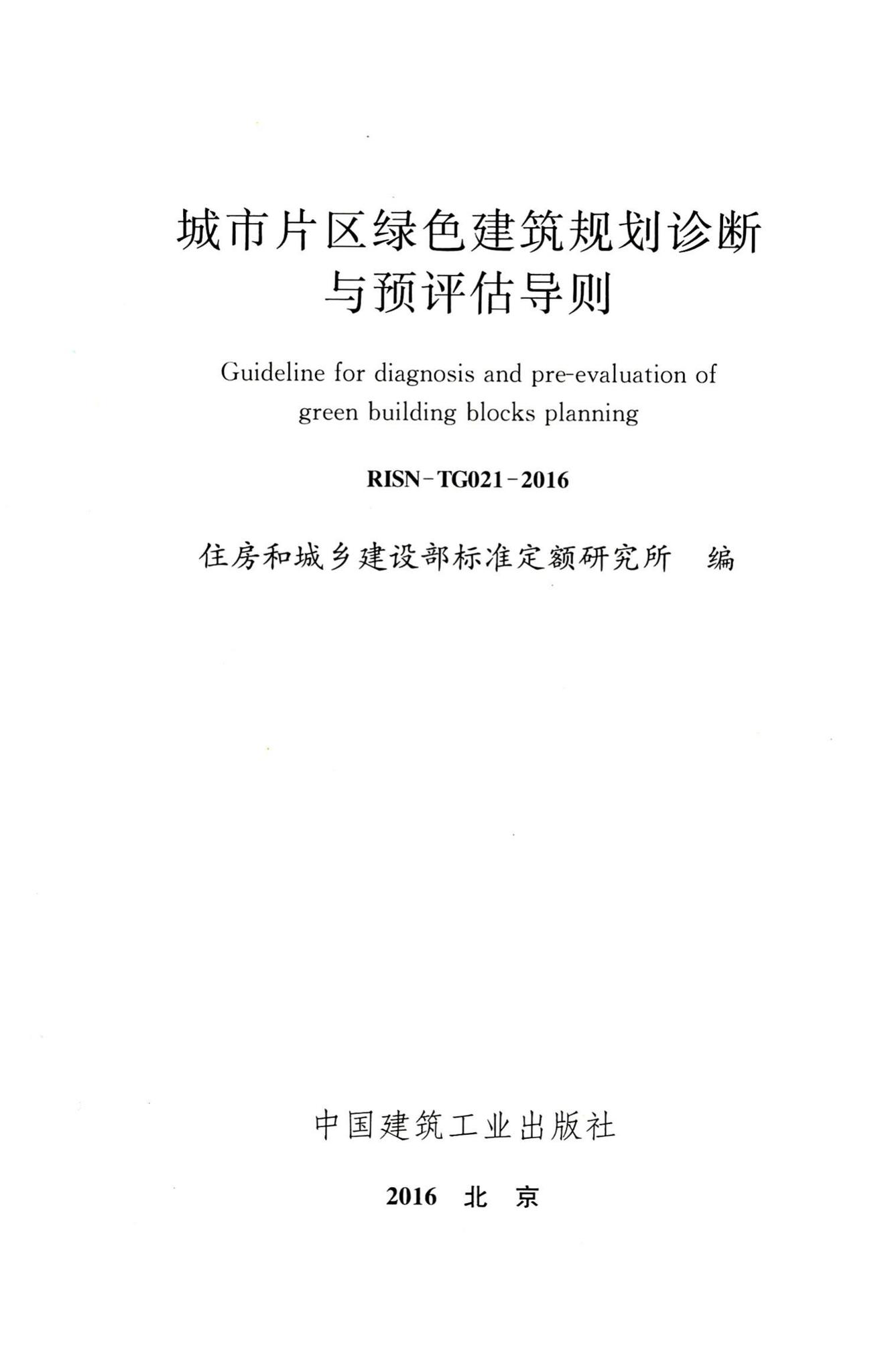 城市片区绿色建筑规划诊断与预评估导则

Guideline for diagnosis and pre-evaluation of green building blocks planning

RISN-TG021-2016

住房和城乡建设部标准定额研究所　编

中国建筑工业出版社

2016　北　京